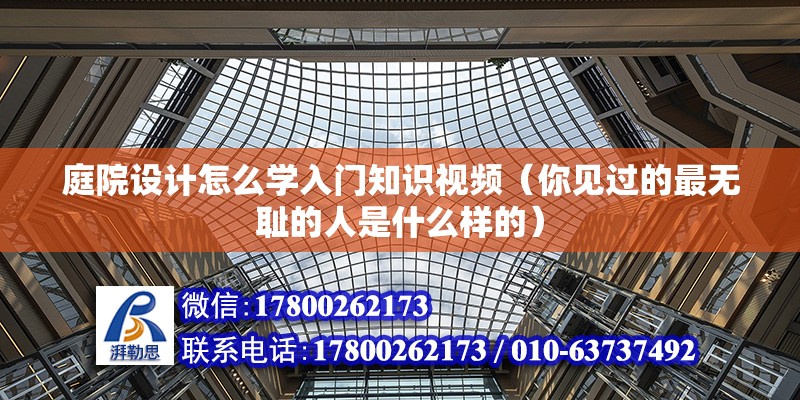 庭院设计怎么学入门知识视频（你见过的最无耻的人是什么样的）

湃勒思

微信:17800262173

联系电话:17800262173 / 010-63737492